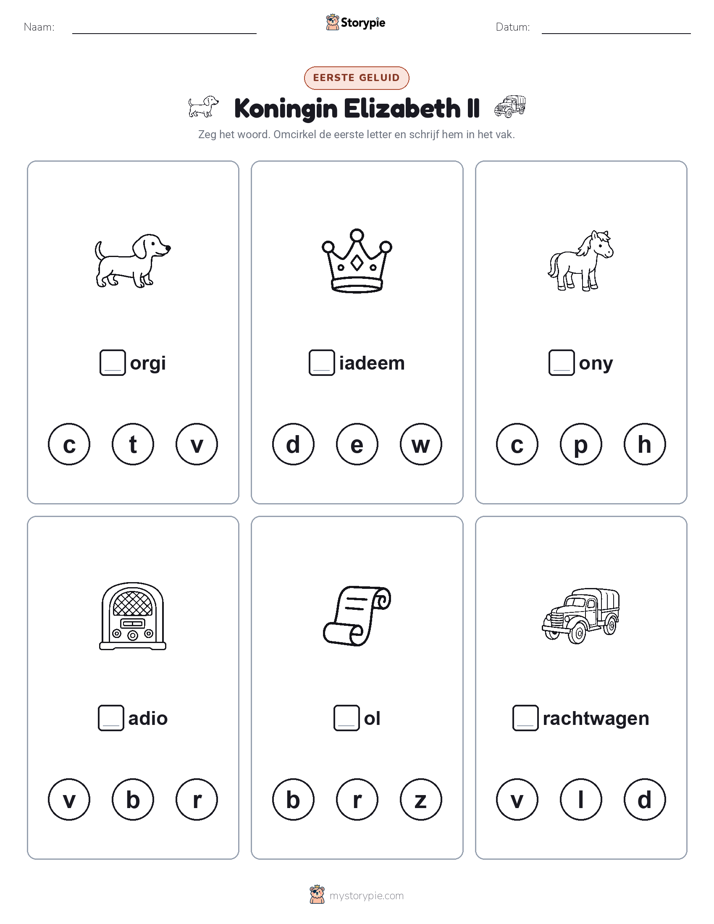 Naam: Storypie Datum:

EERSTE GELUID

Koningin Elizabeth II

Zeg het woord. Omcirkel de eerste letter en schrijf hem in het vak.

orgi

c t v

iadeem

d e w

ony

c p h

adio

v b r

ol

b r z

rachtwagen

v l d

mystorypie.com